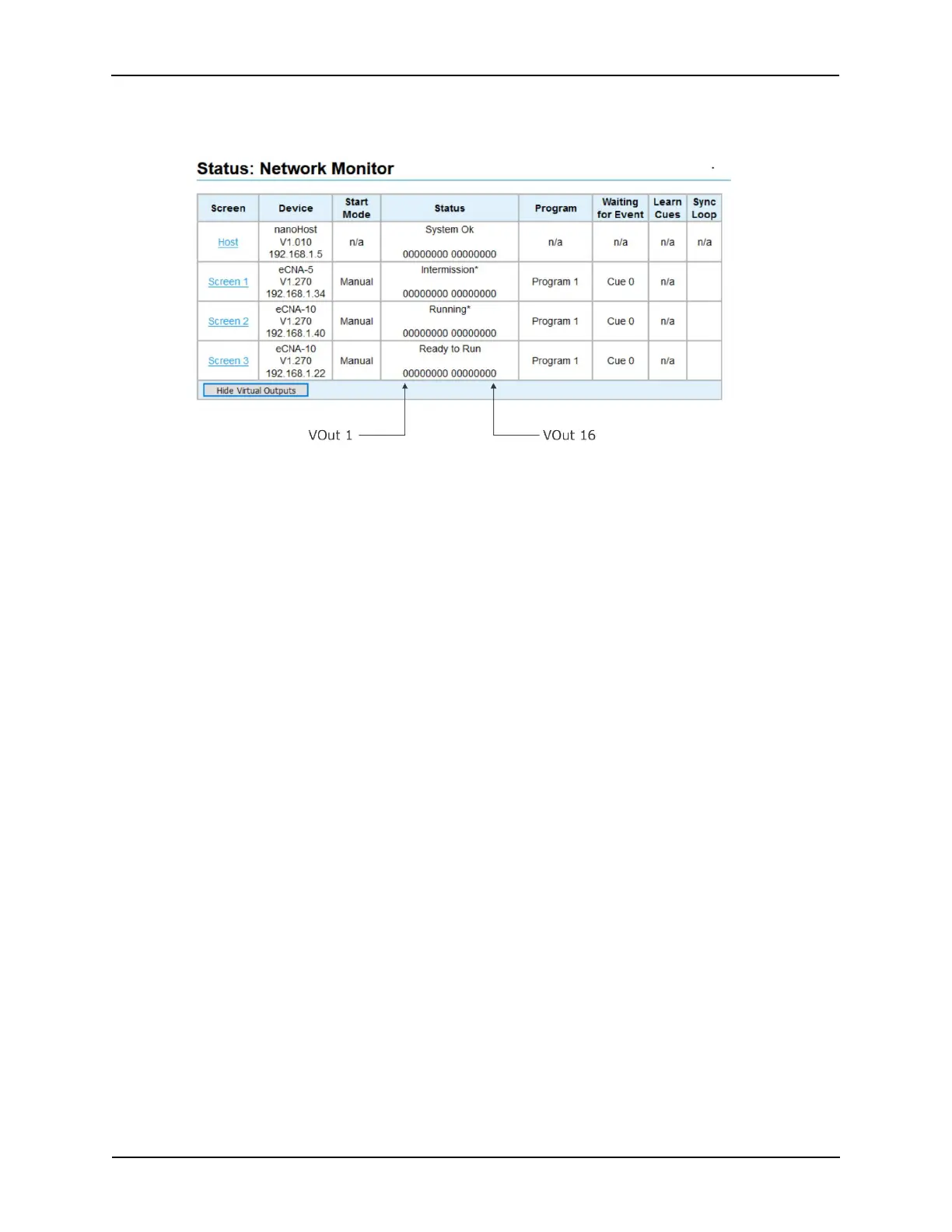 Status: Network Monitor

| Screen | Device | Start Mode | Status | Program | Waiting for Event | Learn Cues | Sync Loop |
|---|---|---|---|---|---|---|---|
| Host | nanoHost V1.010 192.168.1.5 | n/a | System Ok 00000000 00000000 | n/a | n/a | n/a | n/a |
| Screen 1 | eCNA-5 V1.270 192.168.1.34 | Manual | Intermission* 00000000 00000000 | Program 1 | Cue 0 | n/a | |
| Screen 2 | eCNA-10 V1.270 192.168.1.40 | Manual | Running* 00000000 00000000 | Program 1 | Cue 0 | n/a | |
| Screen 3 | eCNA-10 V1.270 192.168.1.22 | Manual | Ready to Run 00000000 00000000 | Program 1 | Cue 0 | n/a | |

Hide Virtual Outputs

VOut 1

VOut 16